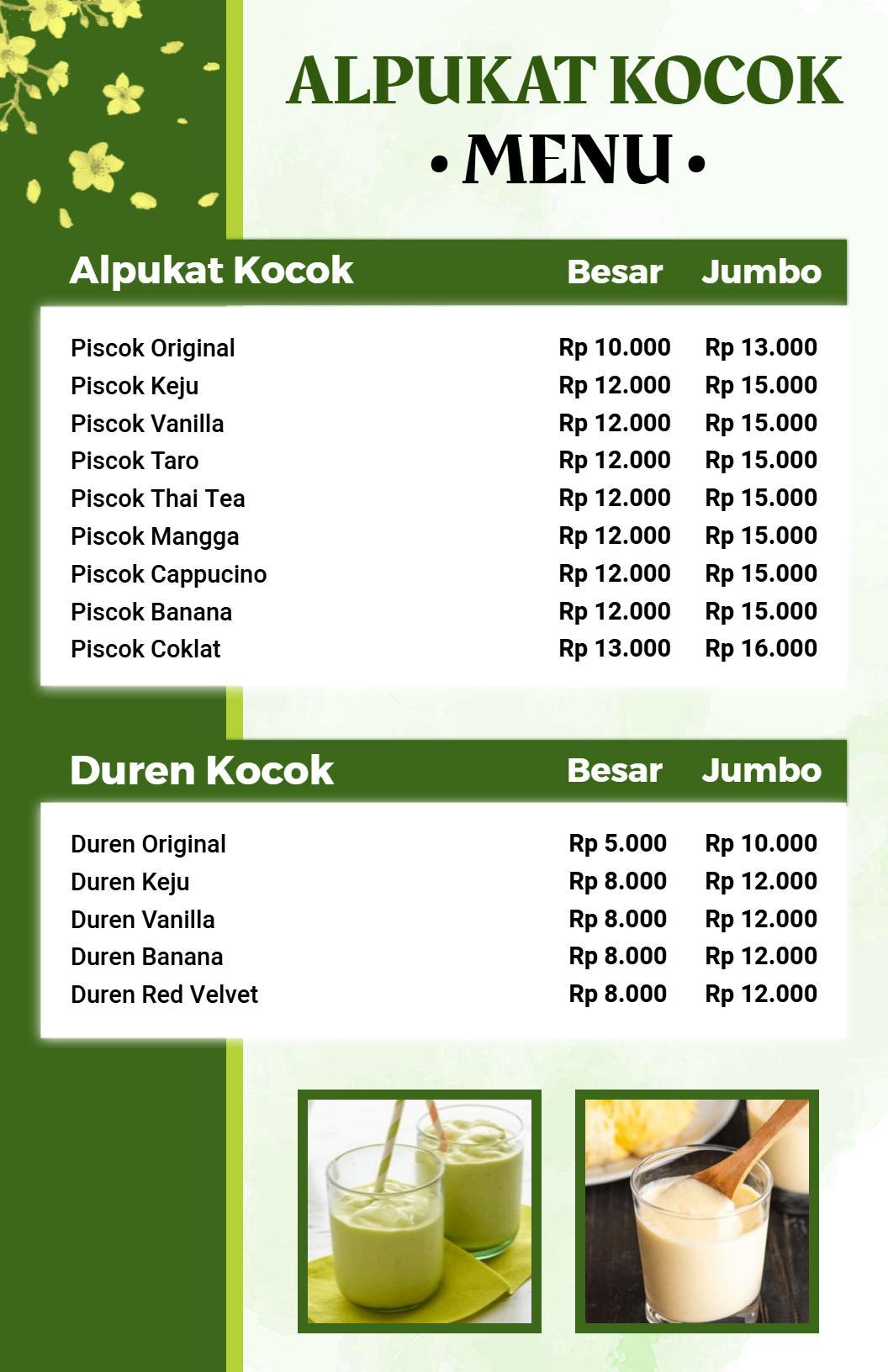 ALPUKAT KOCOK
• MENU •

| Alpukat Kocok | Besar | Jumbo |
|---|---|---|
| Piscok Original | Rp 10.000 | Rp 13.000 |
| Piscok Keju | Rp 12.000 | Rp 15.000 |
| Piscok Vanilla | Rp 12.000 | Rp 15.000 |
| Piscok Taro | Rp 12.000 | Rp 15.000 |
| Piscok Thai Tea | Rp 12.000 | Rp 15.000 |
| Piscok Mangga | Rp 12.000 | Rp 15.000 |
| Piscok Cappucino | Rp 12.000 | Rp 15.000 |
| Piscok Banana | Rp 12.000 | Rp 15.000 |
| Piscok Coklat | Rp 13.000 | Rp 16.000 |

| Duren Kocok | Besar | Jumbo |
|---|---|---|
| Duren Original | Rp 5.000 | Rp 10.000 |
| Duren Keju | Rp 8.000 | Rp 12.000 |
| Duren Vanilla | Rp 8.000 | Rp 12.000 |
| Duren Banana | Rp 8.000 | Rp 12.000 |
| Duren Red Velvet | Rp 8.000 | Rp 12.000 |